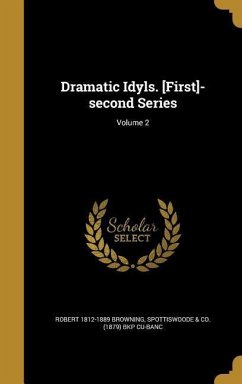 Dramatic Idyls. [First]-second Series

Volume 2

Scholar
SELECT

ROBERT 1812-1889 BROWNING, SPOTTISWOODE & CO. (1879) BKP CU-BANC